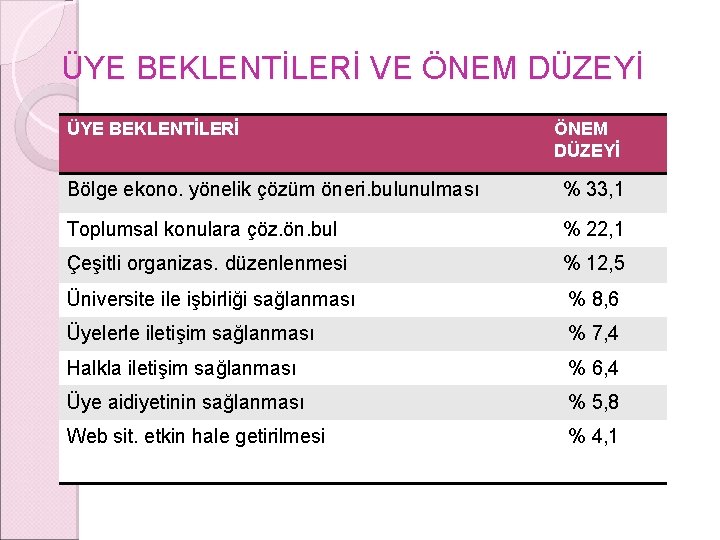 ÜYE BEKLENTİLERİ VE ÖNEM DÜZEYİ

| ÜYE BEKLENTİLERİ | ÖNEM DÜZEYİ |
|---|---|
| Bölge ekono. yönelik çözüm öneri.bulunulması | % 33,1 |
| Toplumsal konulara çöz.ön.bul | % 22,1 |
| Çeşitli organizas. düzenlenmesi | % 12,5 |
| Üniversite ile işbirliği sağlanması | % 8,6 |
| Üyelerle iletişim sağlanması | % 7,4 |
| Halkla iletişim sağlanması | % 6,4 |
| Üye aidiyetinin sağlanması | % 5,8 |
| Web sit. etkin hale getirilmesi | % 4,1 |